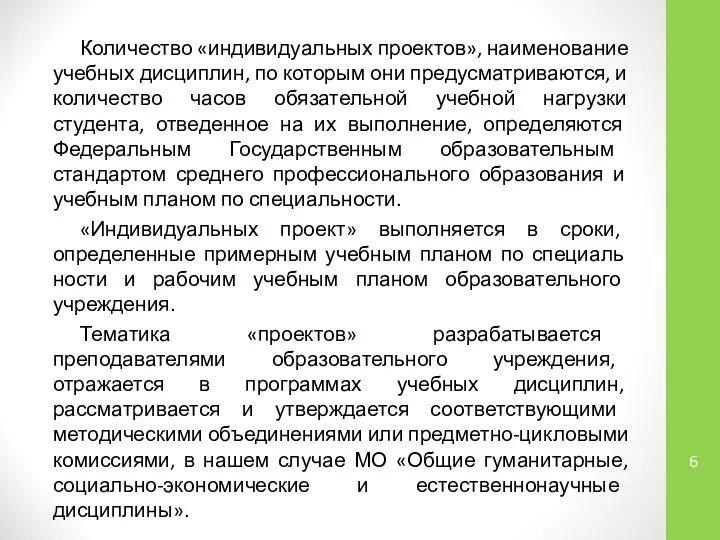 Количество «индивидуальных проектов», наименование учебных дисциплин, по которым они предусматриваются, и количество часов обязательной учебной нагрузки студента, отведенное на их выполнение, определяются Федеральным Государственным образовательным стандартом среднего профессионального образования и учебным планом по специальности.

«Индивидуальных проект» выполняется в сроки, определенные примерным учебным планом по специаль ности и рабочим учебным планом образовательного учреждения.

Тематика «проектов» разрабатывается преподавателями образовательного учреждения, отражается в программах учебных дисциплин, рассматривается и утверждается соответствующими методическими объединениями или предметно-цикловыми комиссиями, в нашем случае МО «Общие гуманитарные, социально-экономические и естественнонаучные дисциплины».

6